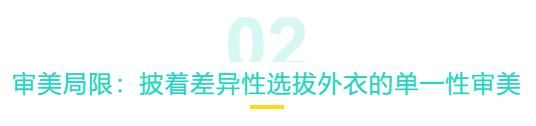 02

审美局限：披着差异性选拔外衣的单一性审美